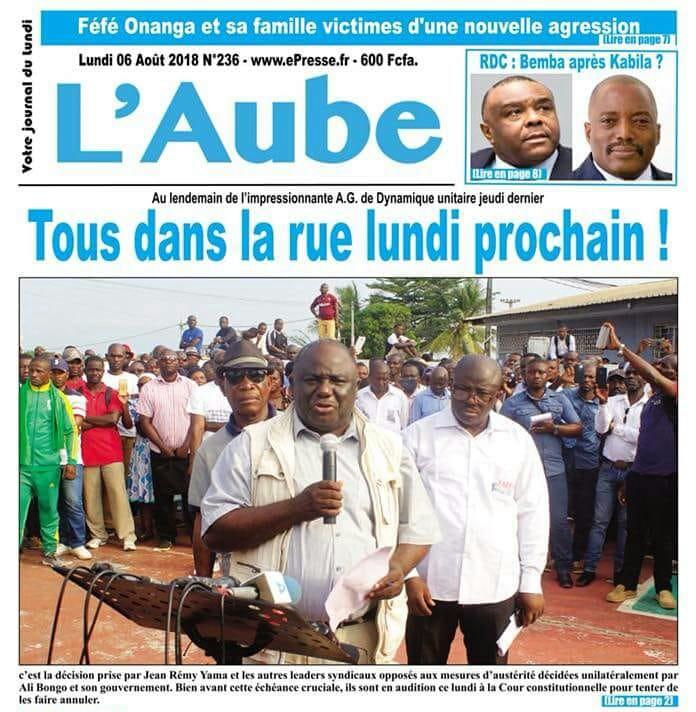 Votre journal du lundi

Féfé Onanga et sa famille victimes d'une nouvelle agression
(Lire en page 7)

Lundi 06 Août 2018 N°236 - www.ePresse.fr - 600 Fcfa.

L'Aube

RDC : Bemba après Kabila ?
(Lire en page 8)

Au lendemain de l'impressionnante A.G. de Dynamique unitaire jeudi dernier

Tous dans la rue lundi prochain !

c'est la décision prise par Jean Rémy Yama et les autres leaders syndicaux opposés aux mesures d'austérité décidées unilatéralement par Ali Bongo et son gouvernement. Bien avant cette échéance cruciale, ils sont en audition ce lundi à la Cour constitutionnelle pour tenter de les faire annuler.
(Lire en page 2)